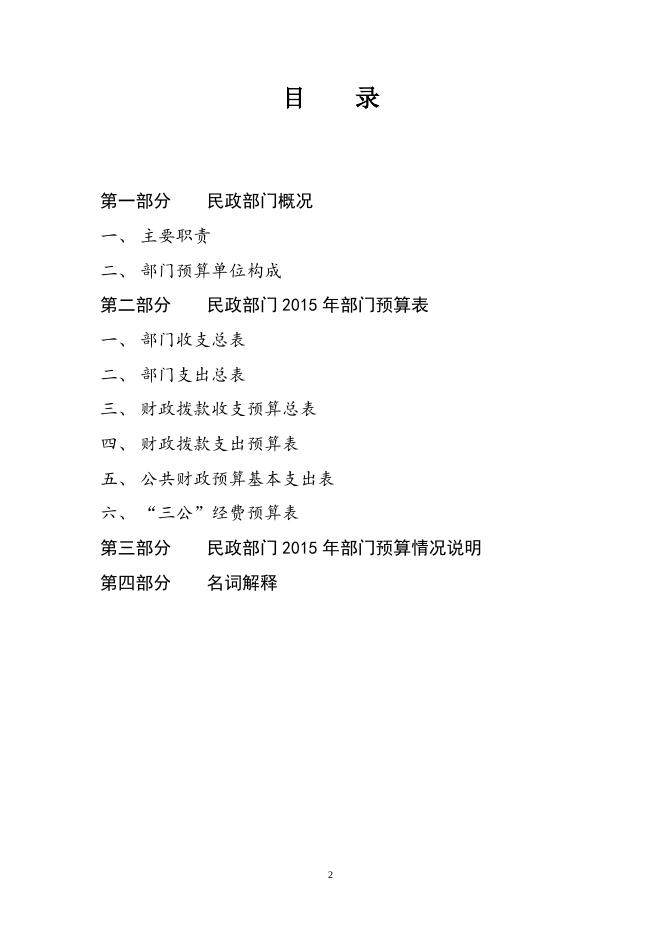 目　录

第一部分　民政部门概况

一、主要职责

二、部门预算单位构成

第二部分　民政部门 2015 年部门预算表

一、部门收支总表

二、部门支出总表

三、财政拨款收支预算总表

四、财政拨款支出预算表

五、公共财政预算基本支出表

六、“三公”经费预算表

第三部分　民政部门 2015 年部门预算情况说明

第四部分　名词解释

2